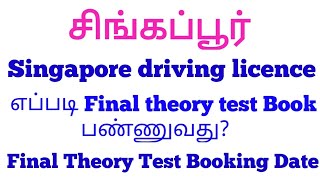 சிங்கப்பூர்
Singapore driving licence
எப்படி Final theory test Book பண்ணுவது?
Final Theory Test Booking Date